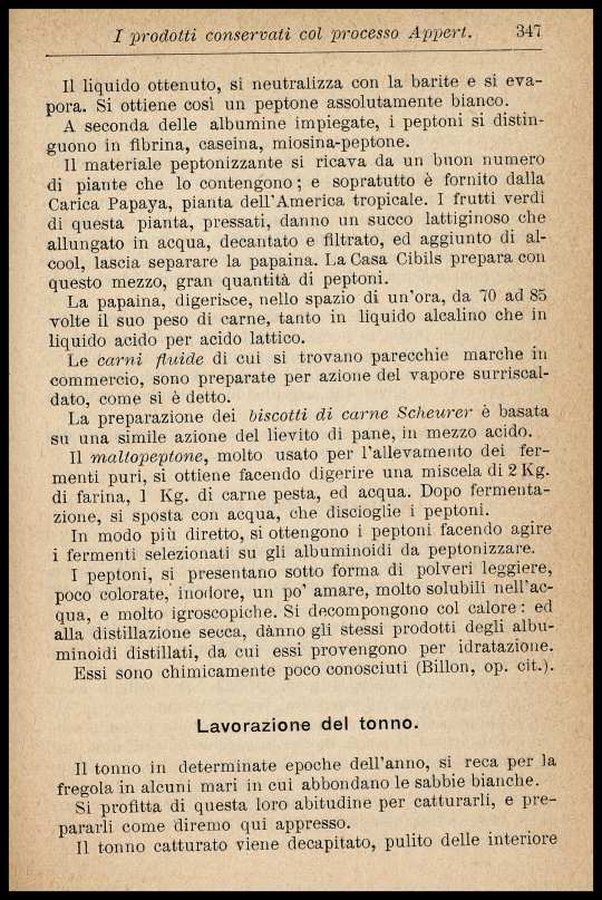 I prodotti conservati col processo Appert. 347

Il liquido ottenuto, si neutralizza con la barite e si evapora. Si ottiene così un peptone assolutamente bianco.

A seconda delle albumine impiegate, i peptoni si distinguono in fibrina, caseina, miosina-peptone.

Il materiale peptonizzante si ricava da un buon numero di piante che lo contengono; e sopratutto è fornito dalla Carica Papaya, pianta dell'America tropicale. I frutti verdi di questa pianta, pressati, danno un succo lattiginoso che allungato in acqua, decantato e filtrato, ed aggiunto di alcool, lascia separare la papaina. La Casa Cibils prepara con questo mezzo, gran quantità di peptoni.

La papaina, digerisce, nello spazio di un'ora, da 70 ad 85 volte il suo peso di carne, tanto in liquido alcalino che in liquido acido per acido lattico.

Le carni fluide di cui si trovano parecchie marche in commercio, sono preparate per azione del vapore surriscaldato, come si è detto.

La preparazione dei biscotti di carne Scheurer è basata su una simile azione del lievito di pane, in mezzo acido.

Il maltopeptone, molto usato per l'allevamento dei fermenti puri, si ottiene facendo digerire una miscela di 2 Kg. di farina, 1 Kg. di carne pesta, ed acqua. Dopo fermentazione, si sposta con acqua, che discioglie i peptoni.

In modo più diretto, si ottengono i peptoni facendo agire i fermenti selezionati su gli albuminoidi da peptonizzare.

I peptoni, si presentano sotto forma di polveri leggiere, poco colorate, inodore, un po' amare, molto solubili nell'acqua, e molto igroscopiche. Si decompongono col calore: ed alla distillazione secca, dànno gli stessi prodotti degli albuminoidi distillati, da cui essi provengono per idratazione. Essi sono chimicamente poco conosciuti (Billon, op. cit.).

Lavorazione del tonno.

Il tonno in determinate epoche dell'anno, si reca per la fregola in alcuni mari in cui abbondano le sabbie bianche.

Si profitta di questa loro abitudine per catturarli, e prepararli come diremo qui appresso.

Il tonno catturato viene decapitato, pulito delle interiore